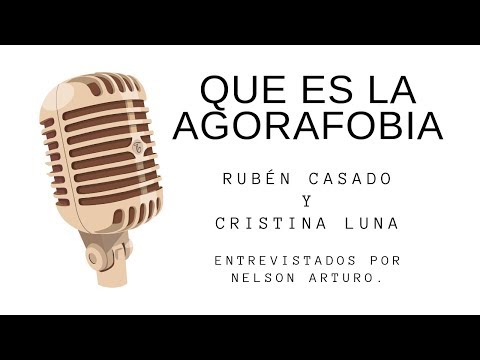 QUE ES LA AGORAFOBIA

RUBÉN CASADO
Y
CRISTINA LUNA

ENTREVISTADOS POR
NELSON ARTURO.